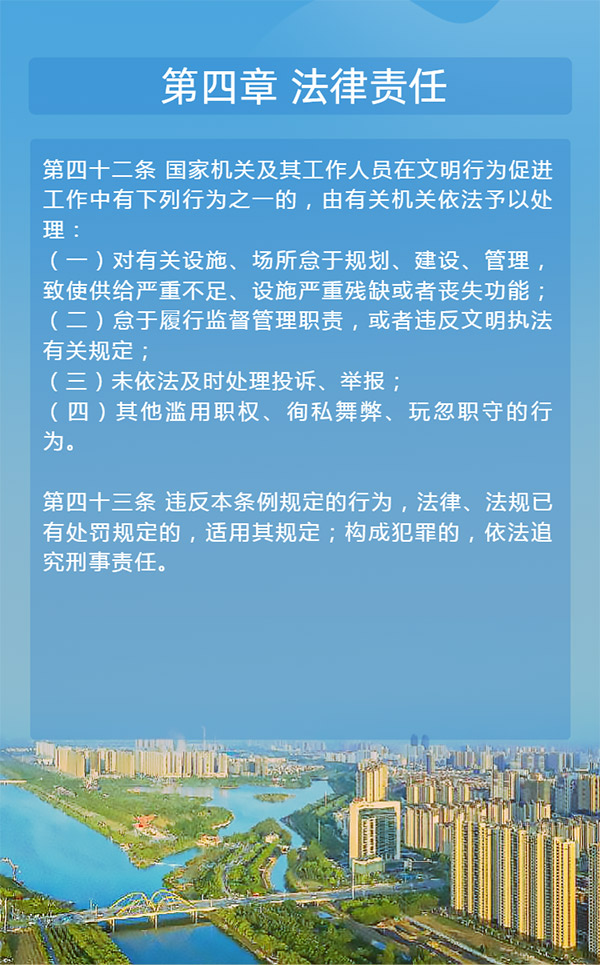 第四章 法律责任

第四十二条 国家机关及其工作人员在文明行为促进工作中有下列行为之一的，由有关机关依法予以处理：
（一）对有关设施、场所怠于规划、建设、管理，致使供给严重不足、设施严重残缺或者丧失功能；
（二）怠于履行监督管理职责，或者违反文明执法有关规定；
（三）未依法及时处理投诉、举报；
（四）其他滥用职权、徇私舞弊、玩忽职守的行为。

第四十三条 违反本条例规定的行为，法律、法规已有处罚规定的，适用其规定；构成犯罪的，依法追究刑事责任。